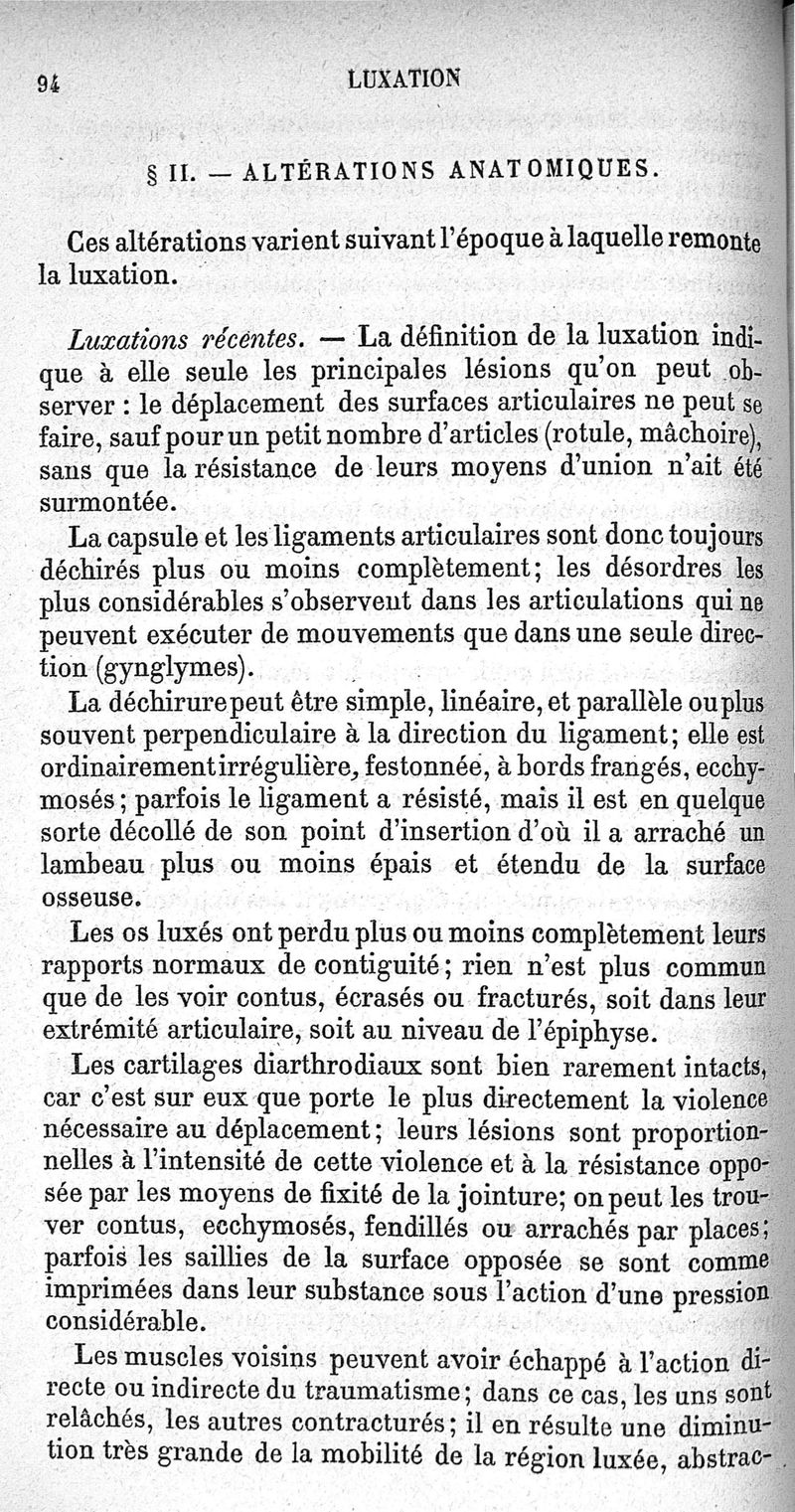 94 LUXATION

§ II. — ALTÉRATIONS ANATOMIQUES.

Ces altérations varient suivant l'époque à laquelle remonte la luxation.

Luxations récentes. — La définition de la luxation indique à elle seule les principales lésions qu'on peut observer : le déplacement des surfaces articulaires ne peut se faire, sauf pour un petit nombre d'articles (rotule, mâchoire), sans que la résistance de leurs moyens d'union n'ait été surmontée.

La capsule et les ligaments articulaires sont donc toujours déchirés plus ou moins complètement; les désordres les plus considérables s'observent dans les articulations qui ne peuvent exécuter de mouvements que dans une seule direction (gynglymes).

La déchirure peut être simple, linéaire, et parallèle ou plus souvent perpendiculaire à la direction du ligament; elle est ordinairement irrégulière, festonnée, à bords frangés, ecchymosés; parfois le ligament a résisté, mais il est en quelque sorte décollé de son point d'insertion d'où il a arraché un lambeau plus ou moins épais et étendu de la surface osseuse.

Les os luxés ont perdu plus ou moins complètement leurs rapports normaux de contiguité; rien n'est plus commun que de les voir contus, écrasés ou fracturés, soit dans leur extrémité articulaire, soit au niveau de l'épiphyse.

Les cartilages diarthrodiaux sont bien rarement intacts, car c'est sur eux que porte le plus directement la violence nécessaire au déplacement; leurs lésions sont proportionnelles à l'intensité de cette violence et à la résistance opposée par les moyens de fixité de la jointure; on peut les trouver contus, ecchymosés, fendillés ou arrachés par places; parfois les saillies de la surface opposée se sont comme imprimées dans leur substance sous l'action d'une pression considérable.

Les muscles voisins peuvent avoir échappé à l'action directe ou indirecte du traumatisme; dans ce cas, les uns sont relâchés, les autres contracturés; il en résulte une diminution très grande de la mobilité de la région luxée, abstrac-